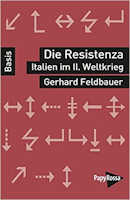 Basis

Die Resistenza
Italien im II. Weltkrieg
Gerhard Feldbauer

PapyRossa